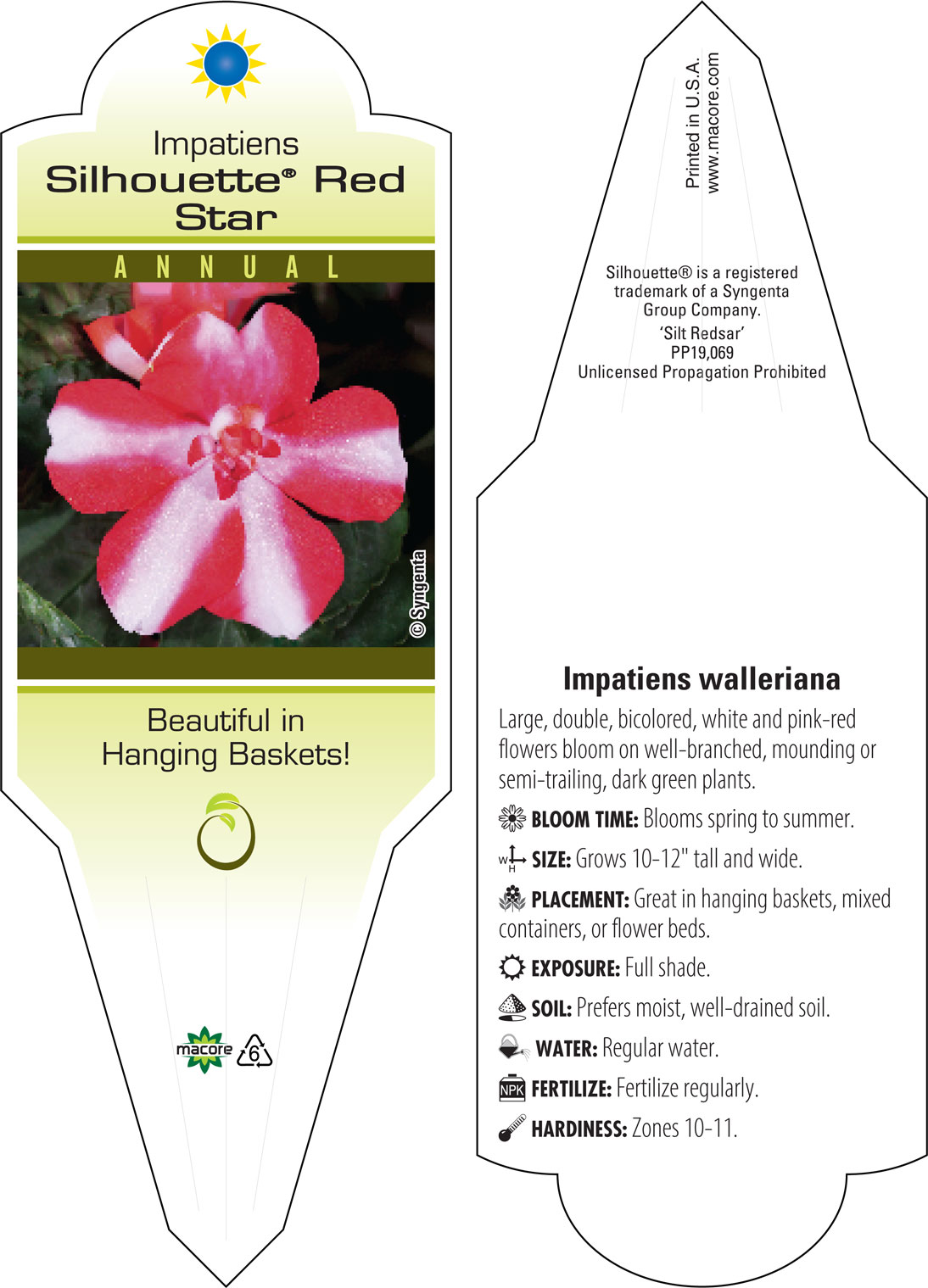 Impatiens
Silhouette® Red Star

ANNUAL

© Syngenta

Beautiful in Hanging Baskets!

macore 6

Printed in U.S.A.
www.macore.com

Silhouette® is a registered trademark of a Syngenta Group Company.
'Silt Redsar'
PP19,069
Unlicensed Propagation Prohibited

Impatiens walleriana

Large, double, bicolored, white and pink-red flowers bloom on well-branched, mounding or semi-trailing, dark green plants.

BLOOM TIME: Blooms spring to summer.

W H SIZE: Grows 10-12" tall and wide.

PLACEMENT: Great in hanging baskets, mixed containers, or flower beds.

EXPOSURE: Full shade.

SOIL: Prefers moist, well-drained soil.

WATER: Regular water.

NPK FERTILIZE: Fertilize regularly.

HARDINESS: Zones 10-11.